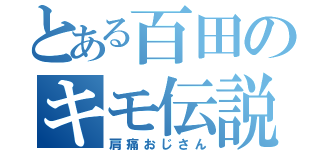 とある百田の
キモ伝説
肩痛おじさん